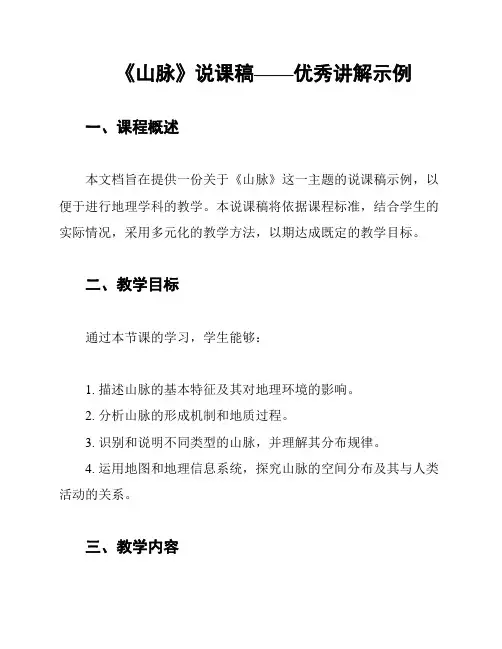 《山脉》说课稿——优秀讲解示例

一、课程概述

本文档旨在提供一份关于《山脉》这一主题的说课稿示例，以便于进行地理学科的教学。本说课稿将依据课程标准，结合学生的实际情况，采用多元化的教学方法，以期达成既定的教学目标。

二、教学目标

通过本节课的学习，学生能够：

1. 描述山脉的基本特征及其对地理环境的影响。
2. 分析山脉的形成机制和地质过程。
3. 识别和说明不同类型的山脉，并理解其分布规律。
4. 运用地图和地理信息系统，探究山脉的空间分布及其与人类活动的关系。

三、教学内容